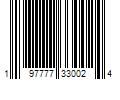 1 97777 33002 4